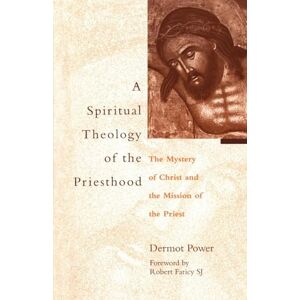 A Spiritual Theology of the Priesthood

The Mystery of Christ and the Mission of the Priest

Dermot Power

Foreword by Robert Faricy SJ